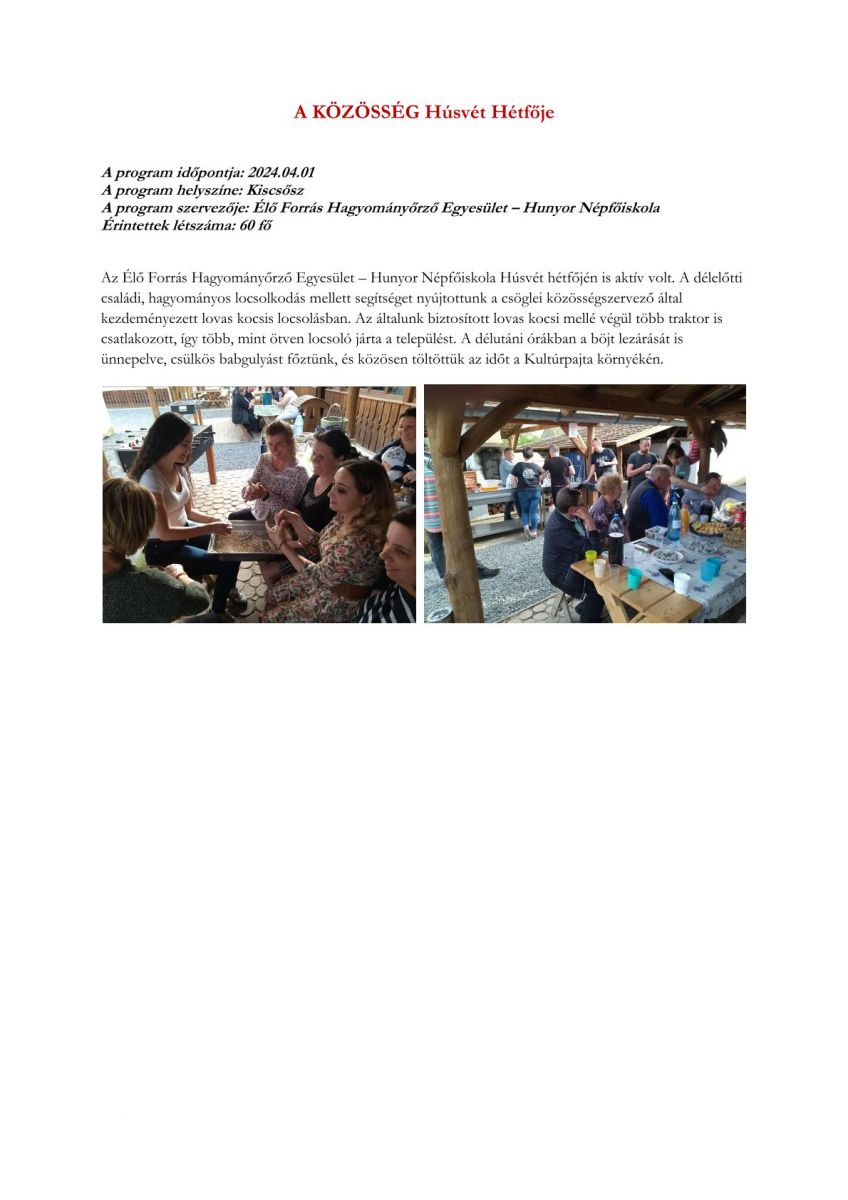 A KÖZÖSSÉG Húsvét Hétfője

A program időpontja: 2024.04.01
A program helyszíne: Kiscsősz
A program szervezője: Élő Forrás Hagyományőrző Egyesület – Hunyor Népfőiskola
Érintettek létszáma: 60 fő

Az Élő Forrás Hagyományőrző Egyesület – Hunyor Népfőiskola Húsvét hétfőjén is aktív volt. A délelőtti családi, hagyományos locsolkodás mellett segítséget nyújtottunk a csöglei közösségszervező által kezdeményezett lovas kocsis locsolásban. Az általunk biztosított lovas kocsi mellé végül több traktor is csatlakozott, így több, mint ötven locsoló járta a települést. A délutáni órákban a böjt lezárását is ünnepelve, csülkös babgulyást főztünk, és közösen töltöttük az időt a Kultúrpajta környékén.